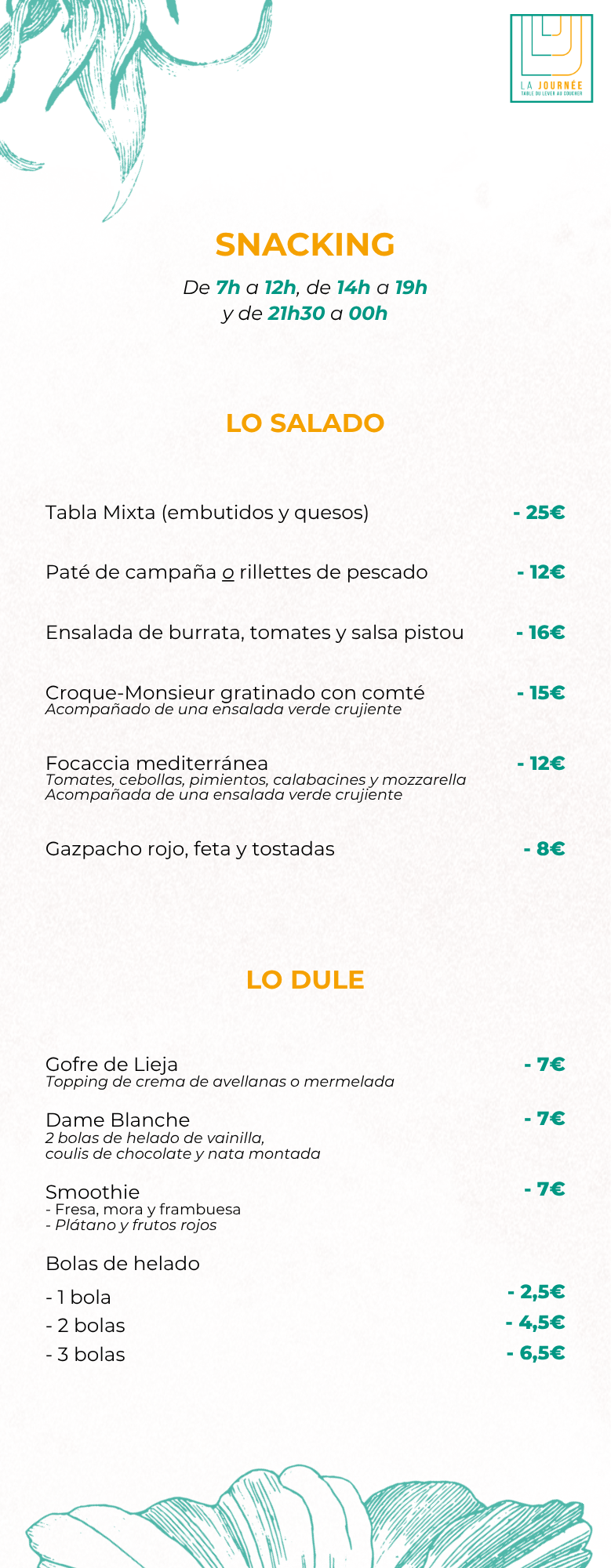 LA JOURNÉE
TABLE DU LEVER AU COUCHER

SNACKING

De 7h a 12h, de 14h a 19h
y de 21h30 a 00h

LO SALADO

Tabla Mixta (embutidos y quesos) - 25€

Paté de campaña o rillettes de pescado - 12€

Ensalada de burrata, tomates y salsa pistou - 16€

Croque-Monsieur gratinado con comté - 15€
Acompañado de una ensalada verde crujiente

Focaccia mediterránea - 12€
Tomates, cebollas, pimientos, calabacines y mozzarella
Acompañada de una ensalada verde crujiente

Gazpacho rojo, feta y tostadas - 8€

LO DULE

Gofre de Lieja - 7€
Topping de crema de avellanas o mermelada

Dame Blanche - 7€
2 bolas de helado de vainilla,
coulis de chocolate y nata montada

Smoothie - 7€
- Fresa, mora y frambuesa
- Plátano y frutos rojos

Bolas de helado
- 1 bola - 2,5€
- 2 bolas - 4,5€
- 3 bolas - 6,5€